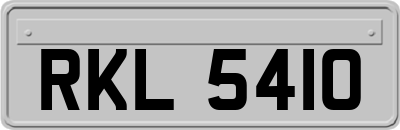 RKL 5410